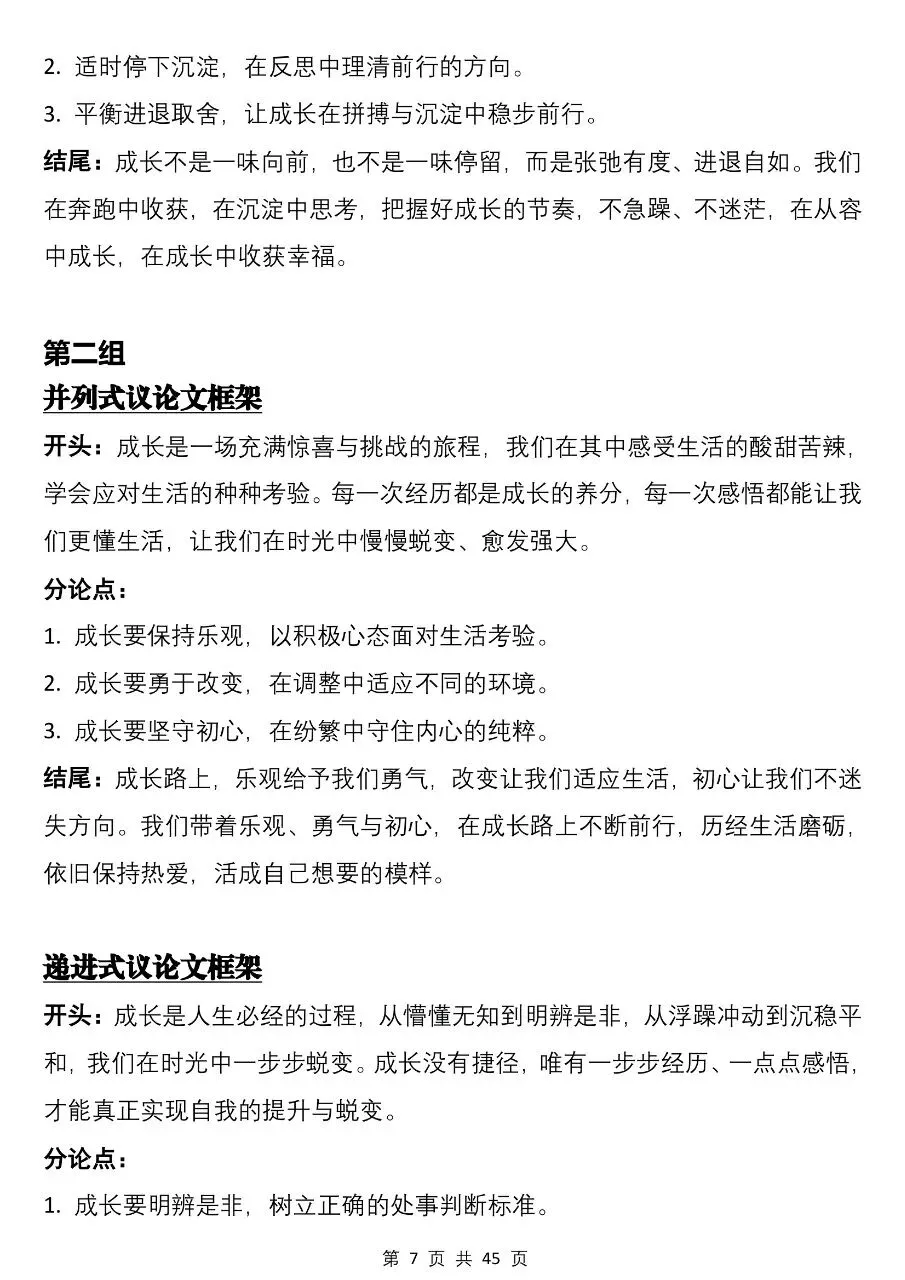 2. 适时停下沉淀，在反思中理清前行的方向。

3. 平衡进退取舍，让成长在拼搏与沉淀中稳步前行。

结尾：成长不是一味向前，也不是一味停留，而是张弛有度、进退自如。我们在奔跑中收获，在沉淀中思考，把握好成长的节奏，不急躁、不迷茫，在从容中成长，在成长中收获幸福。

第二组

并列式议论文框架

开头：成长是一场充满惊喜与挑战的旅程，我们在其中感受生活的酸甜苦辣，学会应对生活的种种考验。每一次经历都是成长的养分，每一次感悟都能让我们更懂生活，让我们在时光中慢慢蜕变、愈发强大。

分论点：

1. 成长要保持乐观，以积极心态面对生活考验。

2. 成长要勇于改变，在调整中适应不同的环境。

3. 成长要坚守初心，在纷繁中守住内心的纯粹。

结尾：成长路上，乐观给予我们勇气，改变让我们适应生活，初心让我们不迷失方向。我们带着乐观、勇气与初心，在成长路上不断前行，历经生活磨砺，依旧保持热爱，活成自己想要的模样。

递进式议论文框架

开头：成长是人生必经的过程，从懵懂无知到明辨是非，从浮躁冲动到沉稳平和，我们在时光中一步步蜕变。成长没有捷径，唯有一步步经历、一点点感悟，才能真正实现自我的提升与蜕变。

分论点：

1. 成长要明辨是非，树立正确的处事判断标准。

第 7 页 共 45 页